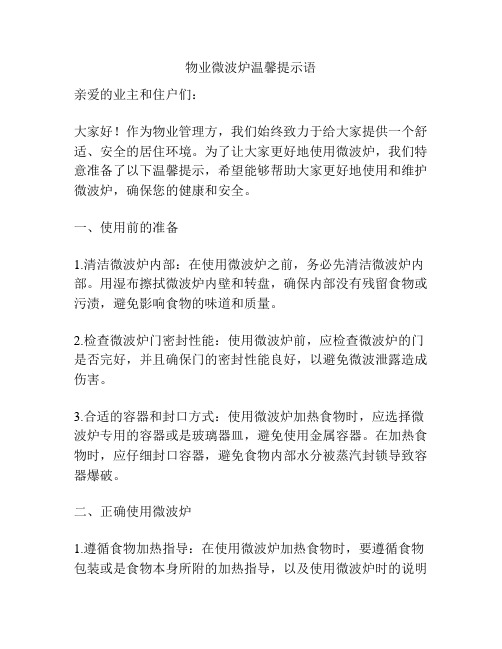 物业微波炉温馨提示语

亲爱的业主和住户们：

大家好！作为物业管理方，我们始终致力于给大家提供一个舒适、安全的居住环境。为了让大家更好地使用微波炉，我们特意准备了以下温馨提示，希望能够帮助大家更好地使用和维护微波炉，确保您的健康和安全。

一、使用前的准备

1.清洁微波炉内部：在使用微波炉之前，务必先清洁微波炉内部。用湿布擦拭微波炉内壁和转盘，确保内部没有残留食物或污渍，避免影响食物的味道和质量。

2.检查微波炉门密封性能：使用微波炉前，应检查微波炉的门是否完好，并且确保门的密封性能良好，以避免微波泄露造成伤害。

3.合适的容器和封口方式：使用微波炉加热食物时，应选择微波炉专用的容器或是玻璃器皿，避免使用金属容器。在加热食物时，应仔细封口容器，避免食物内部水分被蒸汽封锁导致容器爆破。

二、正确使用微波炉

1.遵循食物加热指导：在使用微波炉加热食物时，要遵循食物包装或是食物本身所附的加热指导，以及使用微波炉时的说明